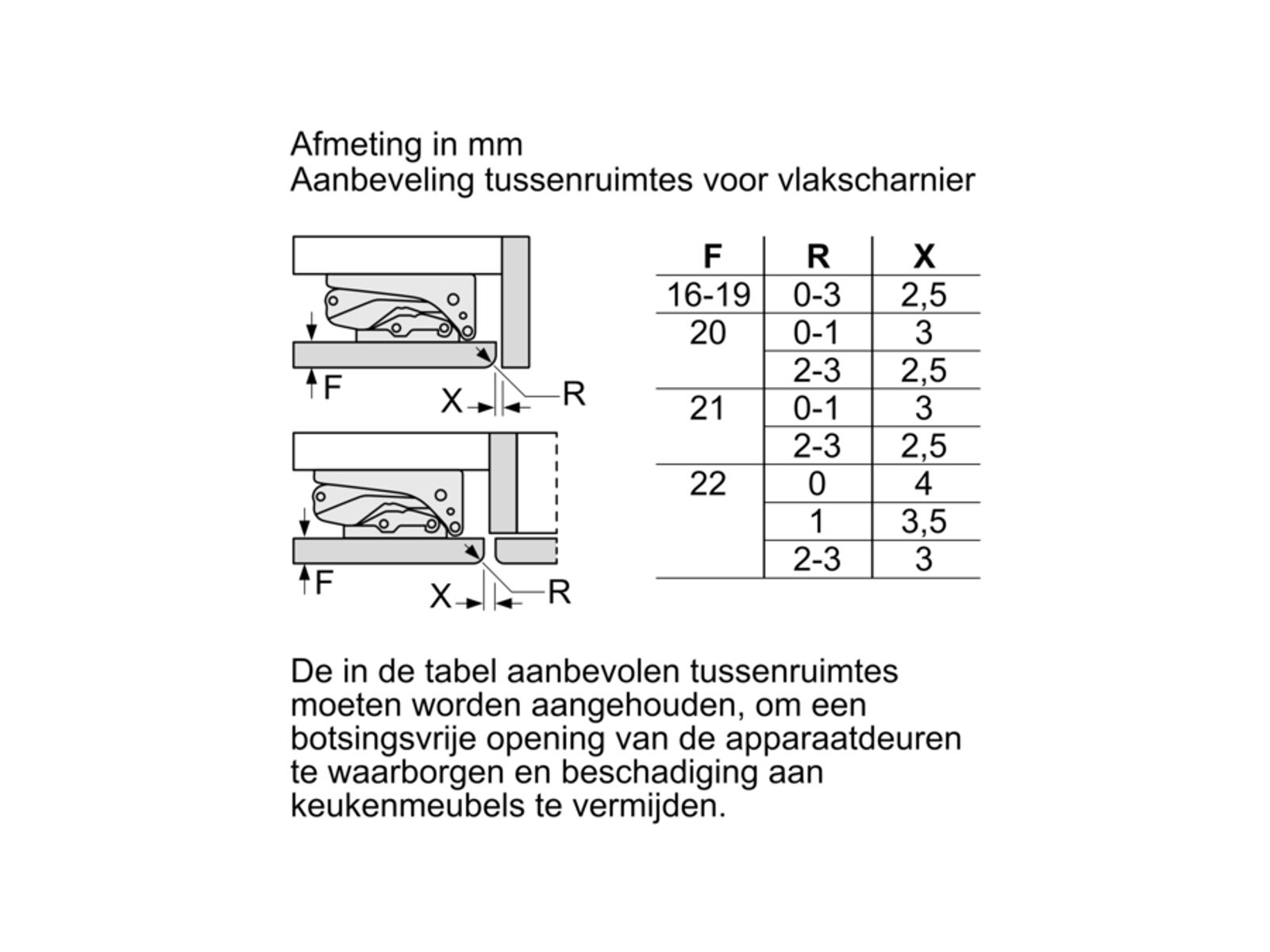 Afmeting in mm
Aanbeveling tussenruimtes voor vlakscharnier

F
X
R

F
X
R

| F | R | X |
|---|---|---|
| 16-19 | 0-3 | 2,5 |
| 20 | 0-1 | 3 |
| | 2-3 | 2,5 |
| 21 | 0-1 | 3 |
| | 2-3 | 2,5 |
| 22 | 0 | 4 |
| | 1 | 3,5 |
| | 2-3 | 3 |

De in de tabel aanbevolen tussenruimtes moeten worden aangehouden, om een botsingsvrije opening van de apparaatdeuren te waarborgen en beschadiging aan keukenmeubels te vermijden.